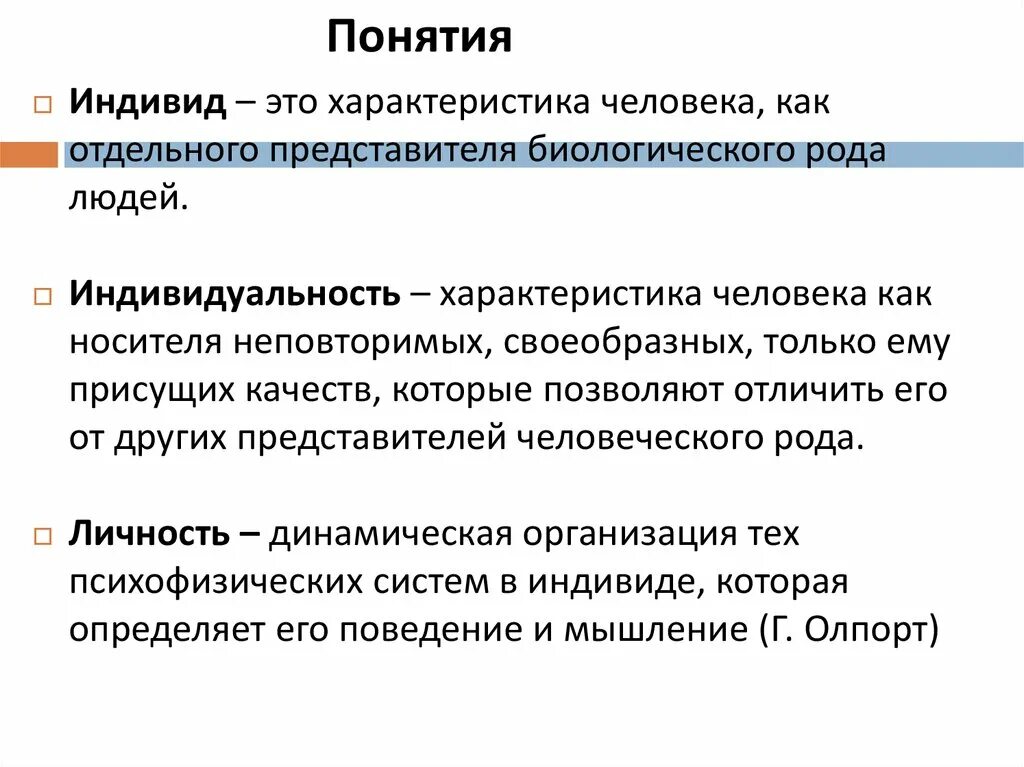 Понятия

Индивид – это характеристика человека, как отдельного представителя биологического рода людей.

Индивидуальность – характеристика человека как носителя неповторимых, своеобразных, только ему присущих качеств, которые позволяют отличить его от других представителей человеческого рода.

Личность – динамическая организация тех психофизических систем в индивиде, которая определяет его поведение и мышление (Г. Олпорт)